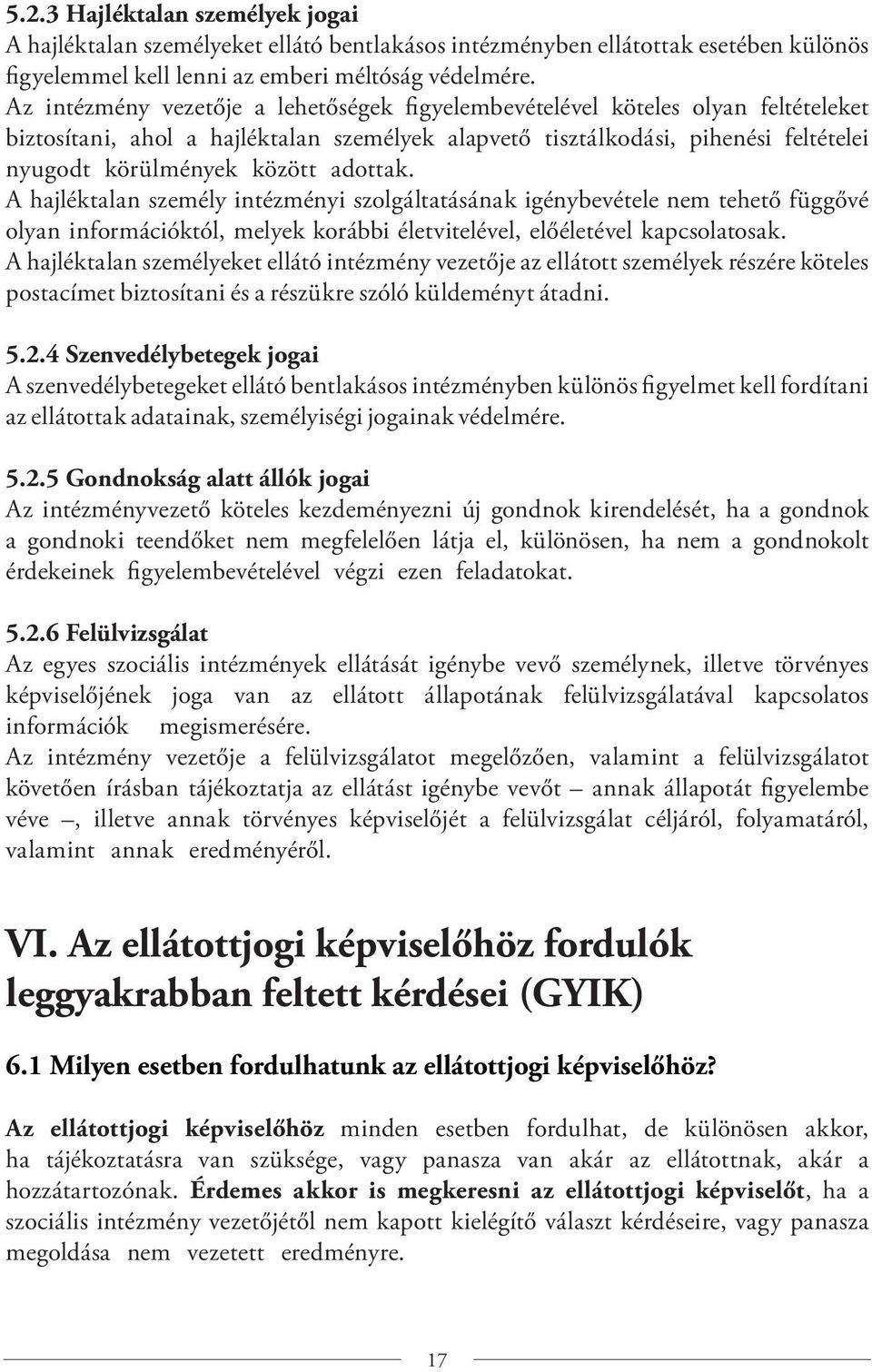 5.2.3 Hajléktalan személyek jogai
A hajléktalan személyeket ellátó bentlakásos intézményben ellátottak esetében különös figyelemmel kell lenni az emberi méltóság védelmére.
Az intézmény vezetője a lehetőségek figyelembevételével köteles olyan feltételeket biztosítani, ahol a hajléktalan személyek alapvető tisztálkodási, pihenési feltételei nyugodt körülmények között adottak.
A hajléktalan személy intézményi szolgáltatásának igénybevétele nem tehető függővé olyan információktól, melyek korábbi életvitelével, előéletével kapcsolatosak.
A hajléktalan személyeket ellátó intézmény vezetője az ellátott személyek részére köteles postacímet biztosítani és a részükre szóló küldeményt átadni.

5.2.4 Szenvedélybetegek jogai
A szenvedélybetegeket ellátó bentlakásos intézményben különös figyelmet kell fordítani az ellátottak adatainak, személyiségi jogainak védelmére.

5.2.5 Gondnokság alatt állók jogai
Az intézményvezető köteles kezdeményezni új gondnok kirendelését, ha a gondnok a gondnoki teendőket nem megfelelően látja el, különösen, ha nem a gondnokolt érdekeinek figyelembevételével végzi ezen feladatokat.

5.2.6 Felülvizsgálat
Az egyes szociális intézmények ellátását igénybe vevő személynek, illetve törvényes képviselőjének joga van az ellátott állapotának felülvizsgálatával kapcsolatos információk megismerésére.
Az intézmény vezetője a felülvizsgálatot megelőzően, valamint a felülvizsgálatot követően írásban tájékoztatja az ellátást igénybe vevőt – annak állapotát figyelembe véve –, illetve annak törvényes képviselőjét a felülvizsgálat céljáról, folyamatáról, valamint annak eredményéről.

VI. Az ellátottjogi képviselőhöz fordulók leggyakrabban feltett kérdései (GYIK)

6.1 Milyen esetben fordulhatunk az ellátottjogi képviselőhöz?

Az ellátottjogi képviselőhöz minden esetben fordulhat, de különösen akkor, ha tájékoztatásra van szüksége, vagy panasza van akár az ellátottnak, akár a hozzátartozónak. Érdemes akkor is megkeresni az ellátottjogi képviselőt, ha a szociális intézmény vezetőjétől nem kapott kielégítő választ kérdéseire, vagy panasza megoldása nem vezetett eredményre.

17